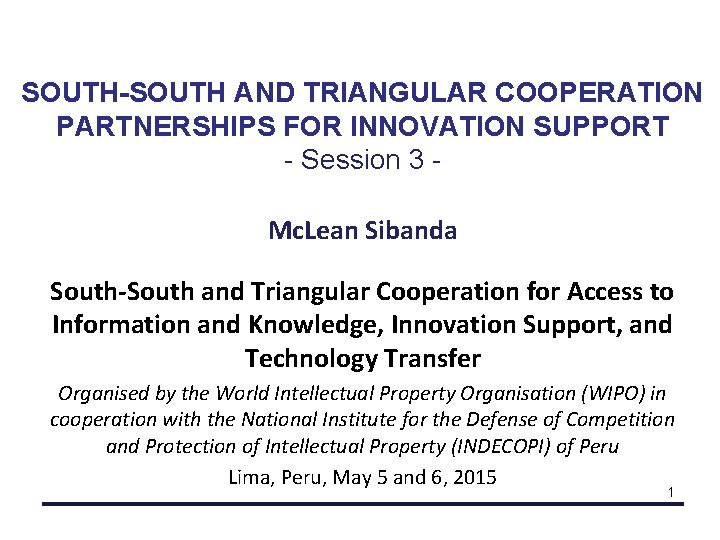 SOUTH-SOUTH AND TRIANGULAR COOPERATION PARTNERSHIPS FOR INNOVATION SUPPORT
- Session 3 -

McLean Sibanda

South-South and Triangular Cooperation for Access to Information and Knowledge, Innovation Support, and Technology Transfer

Organised by the World Intellectual Property Organisation (WIPO) in cooperation with the National Institute for the Defense of Competition and Protection of Intellectual Property (INDECOPI) of Peru

Lima, Peru, May 5 and 6, 2015

1